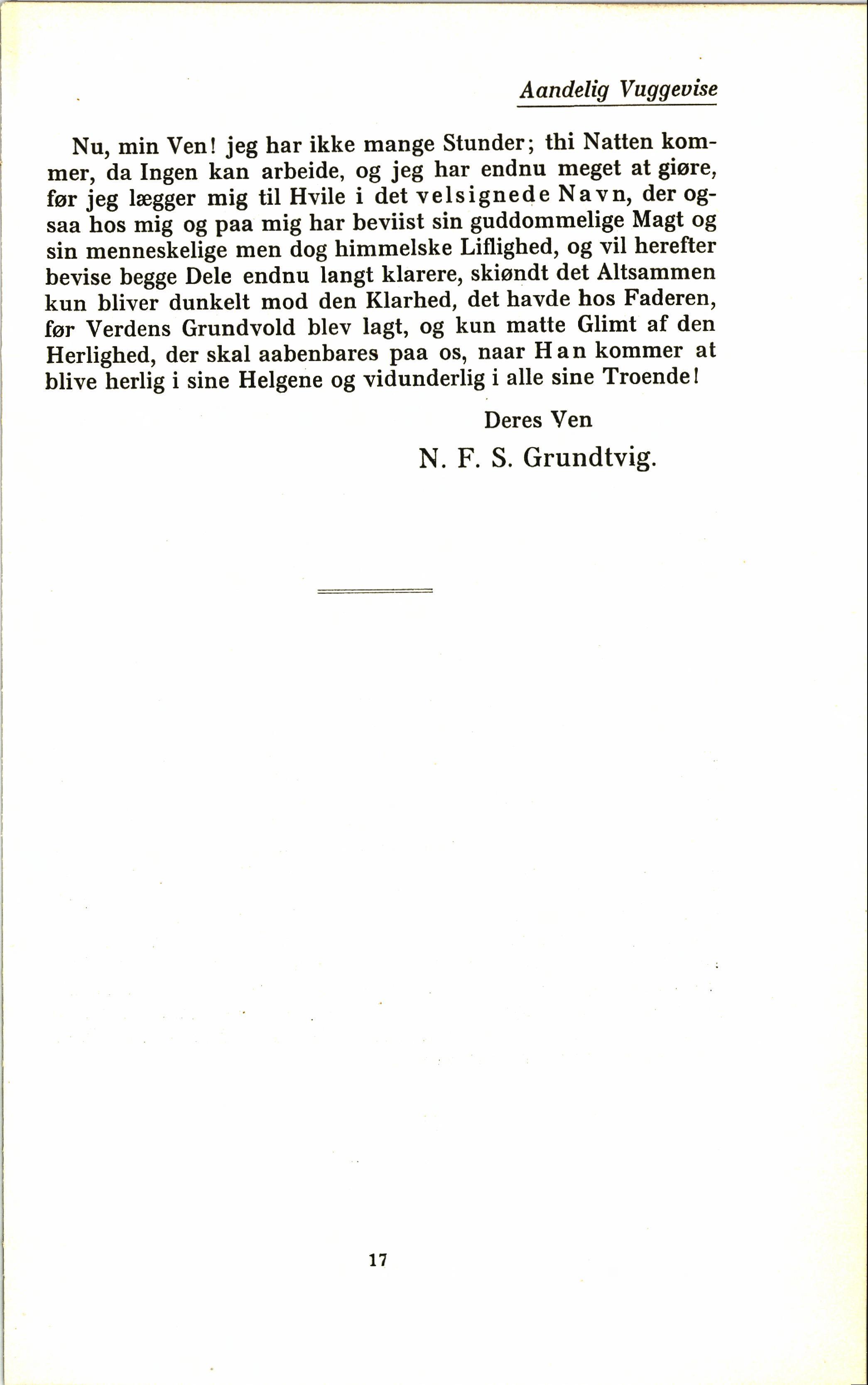 Aandelig Vuggevise

Nu, min Ven! jeg har ikke mange Stunder; thi Natten kommer, da Ingen kan arbeide, og jeg har endnu meget at giøre, før jeg lægger mig til Hvile i det velsignede Navn, der ogsaa hos mig og paa mig har beviist sin guddommelige Magt og sin menneskelige men dog himmelske Liflighed, og vil herefter bevise begge Dele endnu langt klarere, skiøndt det Altsammen kun bliver dunkelt mod den Klarhed, det havde hos Faderen, før Verdens Grundvold blev lagt, og kun matte Glimt af den Herlighed, der skal aabenbares paa os, naar Han kommer at blive herlig i sine Helgene og vidunderlig i alle sine Troende!

Deres Ven
N. F. S. Grundtvig.

17